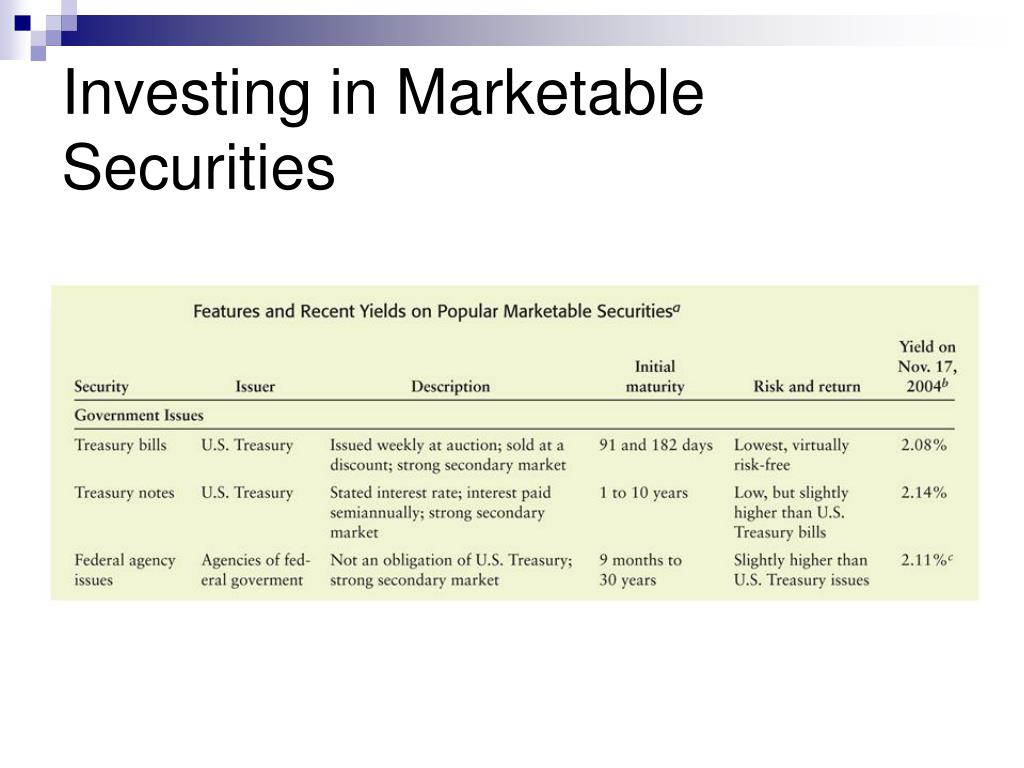 Investing in Marketable Securities

Features and Recent Yields on Popular Marketable Securities$^a$

| Security | Issuer | Description | Initial maturity | Risk and return | Yield on Nov. 17, 2004$^b$ |
|---|---|---|---|---|---|
| Government Issues | | | | | |
| Treasury bills | U.S. Treasury | Issued weekly at auction; sold at a discount; strong secondary market | 91 and 182 days | Lowest, virtually risk-free | 2.08% |
| Treasury notes | U.S. Treasury | Stated interest rate; interest paid semiannually; strong secondary market | 1 to 10 years | Low, but slightly higher than U.S. Treasury bills | 2.14% |
| Federal agency issues | Agencies of federal goverment | Not an obligation of U.S. Treasury; strong secondary market | 9 months to 30 years | Slightly higher than U.S. Treasury issues | 2.11%$^c$ |